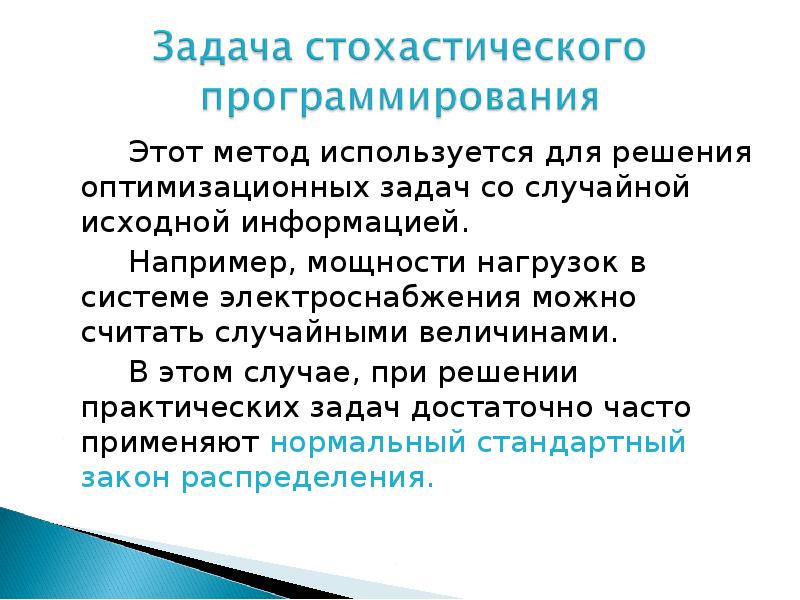 Задача стохастического программирования

Этот метод используется для решения оптимизационных задач со случайной исходной информацией.

Например, мощности нагрузок в системе электроснабжения можно считать случайными величинами.

В этом случае, при решении практических задач достаточно часто применяют нормальный стандартный закон распределения.